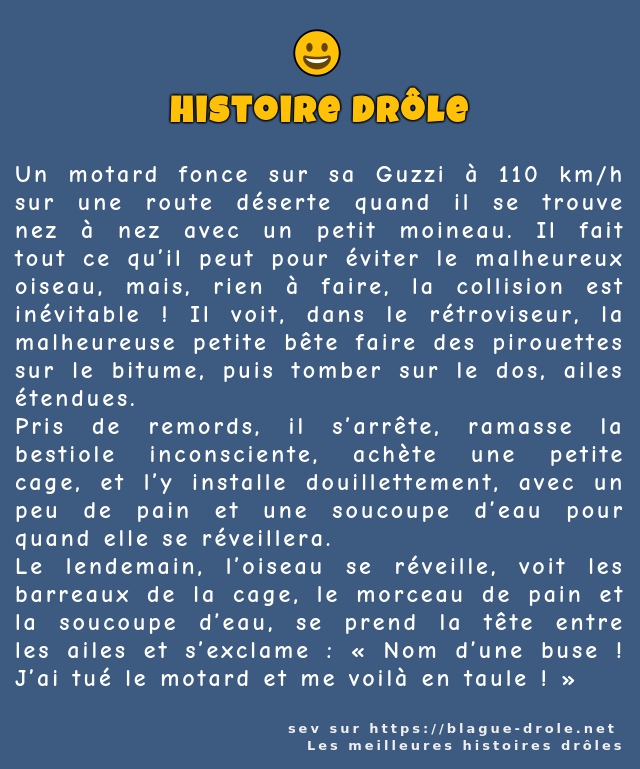 HISTOIRE DRÔLE

Un motard fonce sur sa Guzzi à 110 km/h sur une route déserte quand il se trouve nez à nez avec un petit moineau. Il fait tout ce qu'il peut pour éviter le malheureux oiseau, mais, rien à faire, la collision est inévitable ! Il voit, dans le rétroviseur, la malheureuse petite bête faire des pirouettes sur le bitume, puis tomber sur le dos, ailes étendues.
Pris de remords, il s'arrête, ramasse la bestiole inconsciente, achète une petite cage, et l'y installe douillettement, avec un peu de pain et une soucoupe d'eau pour quand elle se réveillera.
Le lendemain, l'oiseau se réveille, voit les barreaux de la cage, le morceau de pain et la soucoupe d'eau, se prend la tête entre les ailes et s'exclame : « Nom d'une buse ! J'ai tué le motard et me voilà en taule ! »

sev sur https://blague-drole.net
Les meilleures histoires drôles